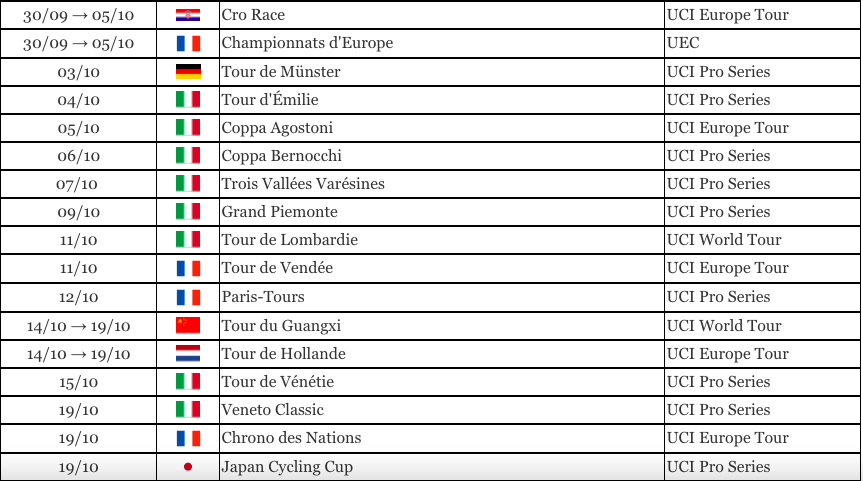 | | | | |
|---|---|---|---|
| 30/09 → 05/10 | | Cro Race | UCI Europe Tour |
| 30/09 → 05/10 | | Championnats d'Europe | UEC |
| 03/10 | | Tour de Münster | UCI Pro Series |
| 04/10 | | Tour d'Émilie | UCI Pro Series |
| 05/10 | | Coppa Agostoni | UCI Europe Tour |
| 06/10 | | Coppa Bernocchi | UCI Pro Series |
| 07/10 | | Trois Vallées Varésines | UCI Pro Series |
| 09/10 | | Grand Piemonte | UCI Pro Series |
| 11/10 | | Tour de Lombardie | UCI World Tour |
| 11/10 | | Tour de Vendée | UCI Europe Tour |
| 12/10 | | Paris-Tours | UCI Pro Series |
| 14/10 → 19/10 | | Tour du Guangxi | UCI World Tour |
| 14/10 → 19/10 | | Tour de Hollande | UCI Europe Tour |
| 15/10 | | Tour de Vénétie | UCI Pro Series |
| 19/10 | | Veneto Classic | UCI Pro Series |
| 19/10 | | Chrono des Nations | UCI Europe Tour |
| 19/10 | | Japan Cycling Cup | UCI Pro Series |